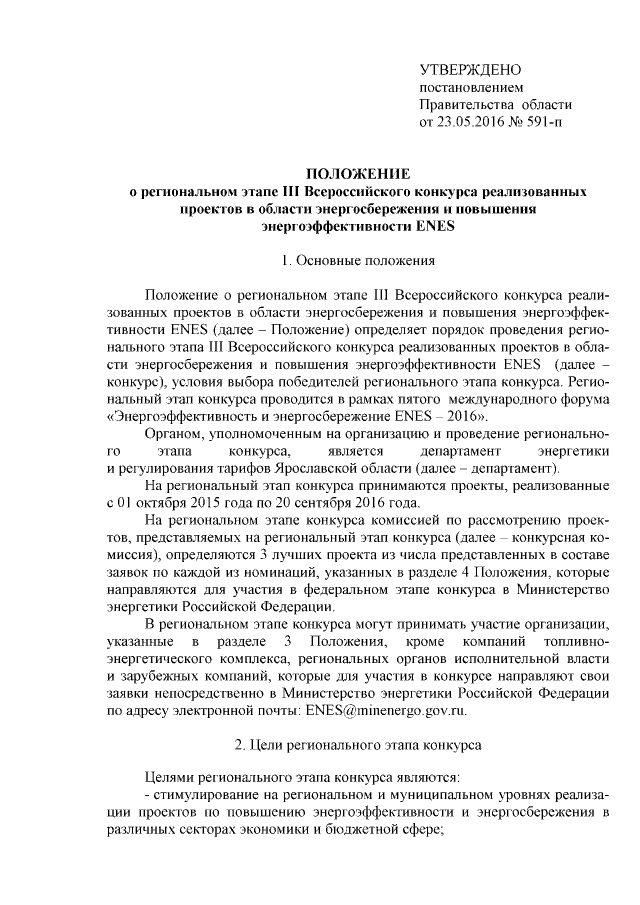 УТВЕРЖДЕНО
постановлением
Правительства области
от 23.05.2016 № 591-п

ПОЛОЖЕНИЕ
о региональном этапе III Всероссийского конкурса реализованных проектов в области энергосбережения и повышения энергоэффективности ENES

1. Основные положения

Положение о региональном этапе III Всероссийского конкурса реализованных проектов в области энергосбережения и повышения энергоэффективности ENES (далее – Положение) определяет порядок проведения регионального этапа III Всероссийского конкурса реализованных проектов в области энергосбережения и повышения энергоэффективности ENES (далее – конкурс), условия выбора победителей регионального этапа конкурса. Региональный этап конкурса проводится в рамках пятого международного форума «Энергоэффективность и энергосбережение ENES – 2016».

Органом, уполномоченным на организацию и проведение регионального этапа конкурса, является департамент энергетики и регулирования тарифов Ярославской области (далее – департамент).

На региональный этап конкурса принимаются проекты, реализованные с 01 октября 2015 года по 20 сентября 2016 года.

На региональном этапе конкурса комиссией по рассмотрению проектов, представляемых на региональный этап конкурса (далее – конкурсная комиссия), определяются 3 лучших проекта из числа представленных в составе заявок по каждой из номинаций, указанных в разделе 4 Положения, которые направляются для участия в федеральном этапе конкурса в Министерство энергетики Российской Федерации.

В региональном этапе конкурса могут принимать участие организации, указанные в разделе 3 Положения, кроме компаний топливно-энергетического комплекса, региональных органов исполнительной власти и зарубежных компаний, которые для участия в конкурсе направляют свои заявки непосредственно в Министерство энергетики Российской Федерации по адресу электронной почты: ENES@minenergo.gov.ru.

2. Цели регионального этапа конкурса

Целями регионального этапа конкурса являются:
- стимулирование на региональном и муниципальном уровнях реализации проектов по повышению энергоэффективности и энергосбережения в различных секторах экономики и бюджетной сфере;